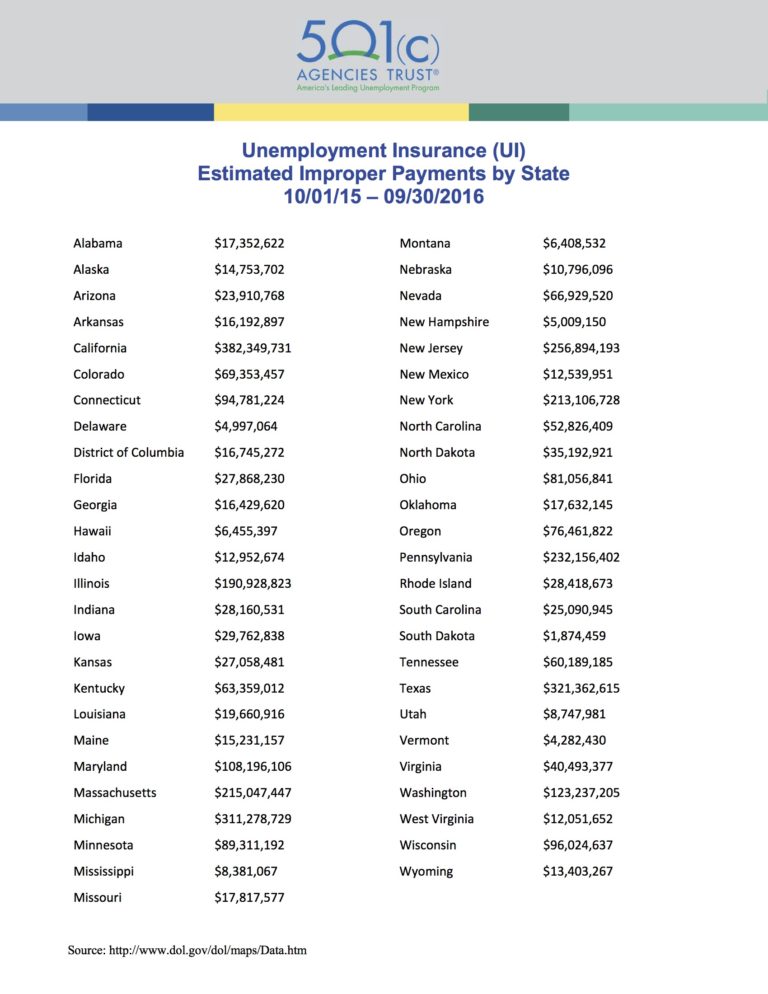 501(c)
AGENCIES TRUST®
America's Leading Unemployment Program

Unemployment Insurance (UI)
Estimated Improper Payments by State
10/01/15 – 09/30/2016

| | |
|---|---|
| Alabama | $17,352,622 |
| Alaska | $14,753,702 |
| Arizona | $23,910,768 |
| Arkansas | $16,192,897 |
| California | $382,349,731 |
| Colorado | $69,353,457 |
| Connecticut | $94,781,224 |
| Delaware | $4,997,064 |
| District of Columbia | $16,745,272 |
| Florida | $27,868,230 |
| Georgia | $16,429,620 |
| Hawaii | $6,455,397 |
| Idaho | $12,952,674 |
| Illinois | $190,928,823 |
| Indiana | $28,160,531 |
| Iowa | $29,762,838 |
| Kansas | $27,058,481 |
| Kentucky | $63,359,012 |
| Louisiana | $19,660,916 |
| Maine | $15,231,157 |
| Maryland | $108,196,106 |
| Massachusetts | $215,047,447 |
| Michigan | $311,278,729 |
| Minnesota | $89,311,192 |
| Mississippi | $8,381,067 |
| Missouri | $17,817,577 |

| | |
|---|---|
| Montana | $6,408,532 |
| Nebraska | $10,796,096 |
| Nevada | $66,929,520 |
| New Hampshire | $5,009,150 |
| New Jersey | $256,894,193 |
| New Mexico | $12,539,951 |
| New York | $213,106,728 |
| North Carolina | $52,826,409 |
| North Dakota | $35,192,921 |
| Ohio | $81,056,841 |
| Oklahoma | $17,632,145 |
| Oregon | $76,461,822 |
| Pennsylvania | $232,156,402 |
| Rhode Island | $28,418,673 |
| South Carolina | $25,090,945 |
| South Dakota | $1,874,459 |
| Tennessee | $60,189,185 |
| Texas | $321,362,615 |
| Utah | $8,747,981 |
| Vermont | $4,282,430 |
| Virginia | $40,493,377 |
| Washington | $123,237,205 |
| West Virginia | $12,051,652 |
| Wisconsin | $96,024,637 |
| Wyoming | $13,403,267 |

Source: http://www.dol.gov/dol/maps/Data.htm